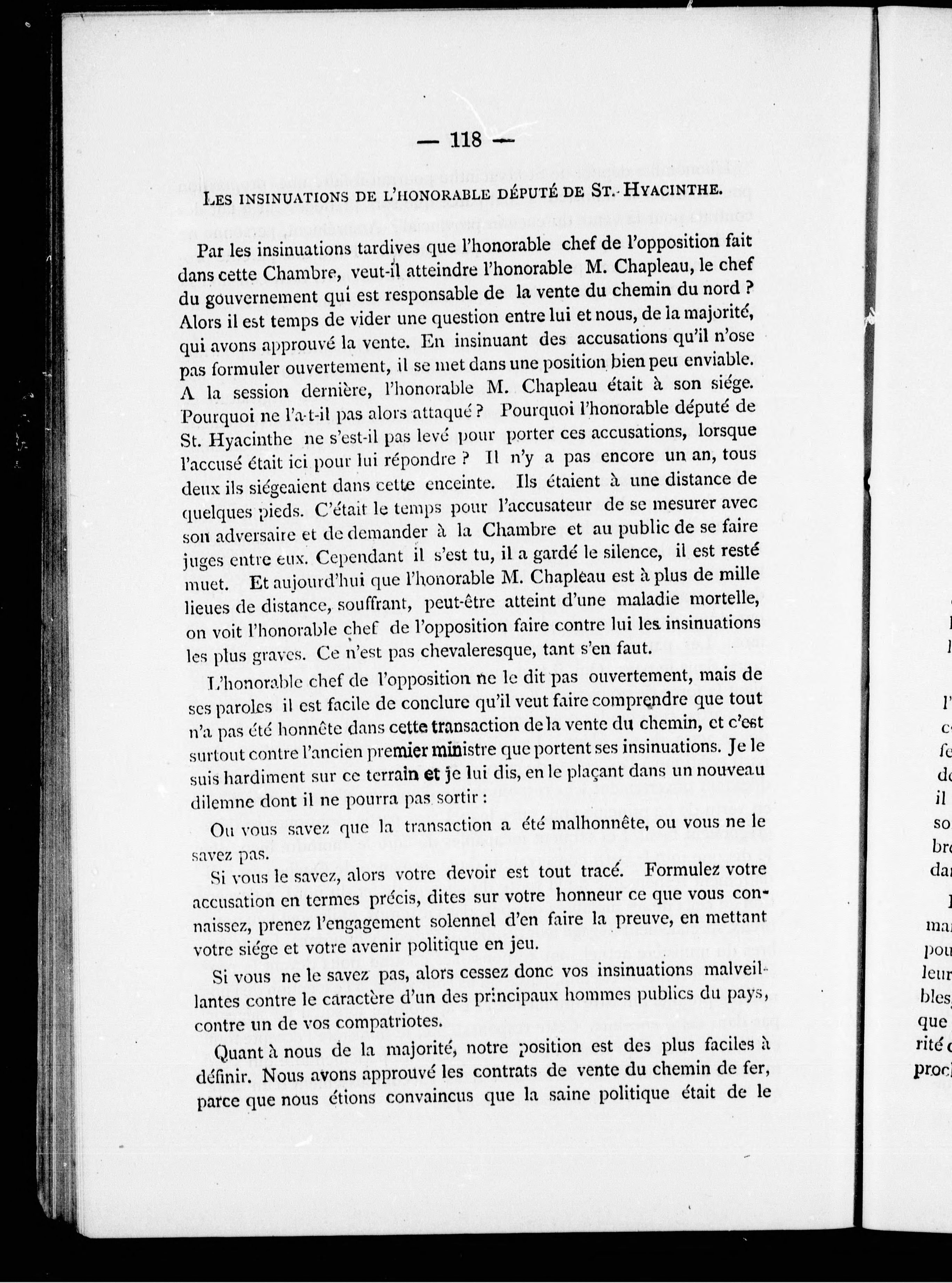 — 118 —

LES INSINUATIONS DE L'HONORABLE DÉPUTÉ DE ST.-HYACINTHE.

Par les insinuations tardives que l'honorable chef de l'opposition fait dans cette Chambre, veut-il atteindre l'honorable M. Chapleau, le chef du gouvernement qui est responsable de la vente du chemin du nord ? Alors il est temps de vider une question entre lui et nous, de la majorité, qui avons approuvé la vente. En insinuant des accusations qu'il n'ose pas formuler ouvertement, il se met dans une position bien peu enviable. A la session dernière, l'honorable M. Chapleau était à son siége. Pourquoi ne l'a-t-il pas alors attaqué ? Pourquoi l'honorable député de St. Hyacinthe ne s'est-il pas levé pour porter ces accusations, lorsque l'accusé était ici pour lui répondre ? Il n'y a pas encore un an, tous deux ils siégeaient dans cette enceinte. Ils étaient à une distance de quelques pieds. C'était le temps pour l'accusateur de se mesurer avec son adversaire et de demander à la Chambre et au public de se faire juges entre eux. Cependant il s'est tu, il a gardé le silence, il est resté muet. Et aujourd'hui que l'honorable M. Chapleau est à plus de mille lieues de distance, souffrant, peut-être atteint d'une maladie mortelle, on voit l'honorable chef de l'opposition faire contre lui les insinuations les plus graves. Ce n'est pas chevaleresque, tant s'en faut.

L'honorable chef de l'opposition ne le dit pas ouvertement, mais de ses paroles il est facile de conclure qu'il veut faire comprendre que tout n'a pas été honnête dans cette transaction de la vente du chemin, et c'est surtout contre l'ancien premier ministre que portent ses insinuations. Je le suis hardiment sur ce terrain et je lui dis, en le plaçant dans un nouveau dilemne dont il ne pourra pas sortir :

Ou vous savez que la transaction a été malhonnête, ou vous ne le savez pas.

Si vous le savez, alors votre devoir est tout tracé. Formulez votre accusation en termes précis, dites sur votre honneur ce que vous connaissez, prenez l'engagement solennel d'en faire la preuve, en mettant votre siége et votre avenir politique en jeu.

Si vous ne le savez pas, alors cessez donc vos insinuations malveillantes contre le caractère d'un des principaux hommes publics du pays, contre un de vos compatriotes.

Quant à nous de la majorité, notre position est des plus faciles à définir. Nous avons approuvé les contrats de vente du chemin de fer, parce que nous étions convaincus que la saine politique était de le